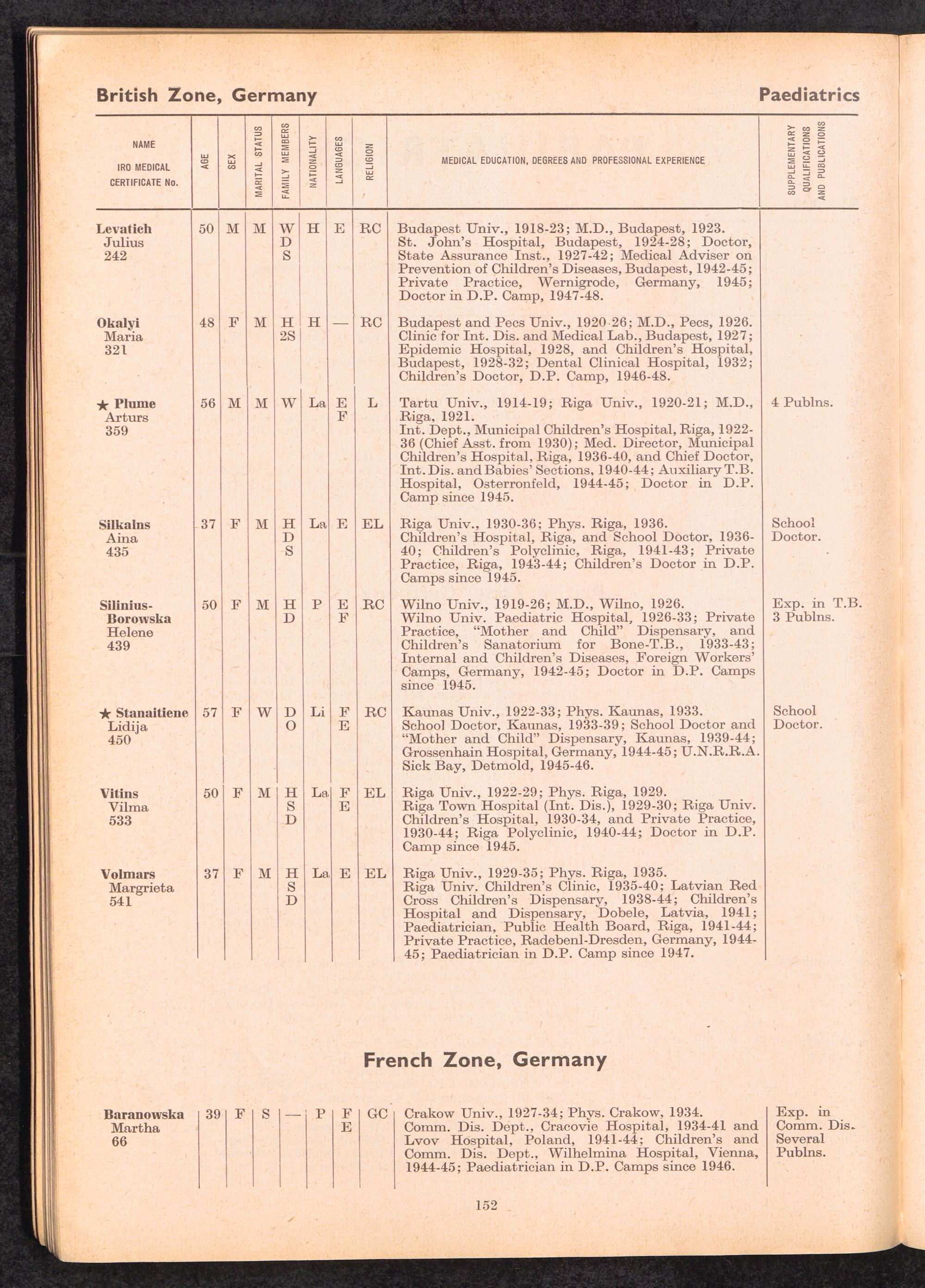 British Zone, Germany

Paediatrics

| NAME IRO MEDICAL CERTIFICATE No. | AGE | SEX | MARITAL STATUS | FAMILY MEMBERS | NATIONALITY | LANGUAGES | RELIGION | MEDICAL EDUCATION, DEGREES AND PROFESSIONAL EXPERIENCE | SUPPLEMENTARY QUALIFICATIONS AND PUBLICATIONS |
|---|---|---|---|---|---|---|---|---|---|
| Levatich Julius 242 | 50 | M | M | W D S | H | E | RC | Budapest Univ., 1918-23; M.D., Budapest, 1923. St. John's Hospital, Budapest, 1924-28; Doctor, State Assurance Inst., 1927-42; Medical Adviser on Prevention of Children's Diseases, Budapest, 1942-45; Private Practice, Wernigrode, Germany, 1945; Doctor in D.P. Camp, 1947-48. | |
| Okalyi Maria 321 | 48 | F | M | H 2S | H | — | RC | Budapest and Pecs Univ., 1920-26; M.D., Pecs, 1926. Clinic for Int. Dis. and Medical Lab., Budapest, 1927; Epidemic Hospital, 1928, and Children's Hospital, Budapest, 1928-32; Dental Clinical Hospital, 1932; Children's Doctor, D.P. Camp, 1946-48. | |
| ★ Plume Arturs 359 | 56 | M | M | W | La | E F | L | Tartu Univ., 1914-19; Riga Univ., 1920-21; M.D., Riga, 1921. Int. Dept., Municipal Children's Hospital, Riga, 1922-36 (Chief Asst. from 1930); Med. Director, Municipal Children's Hospital, Riga, 1936-40, and Chief Doctor, Int. Dis. and Babies' Sections, 1940-44; Auxiliary T.B. Hospital, Osterronfeld, 1944-45; Doctor in D.P. Camp since 1945. | 4 Publns. |
| Silkalns Aina 435 | 37 | F | M | H D S | La | E | EL | Riga Univ., 1930-36; Phys. Riga, 1936. Children's Hospital, Riga, and School Doctor, 1936-40; Children's Polyclinic, Riga, 1941-43; Private Practice, Riga, 1943-44; Children's Doctor in D.P. Camps since 1945. | School Doctor. |
| Silinius-Borowska Helene 439 | 50 | F | M | H D | P | E F | RC | Wilno Univ., 1919-26; M.D., Wilno, 1926. Wilno Univ. Paediatric Hospital, 1926-33; Private Practice, "Mother and Child" Dispensary, and Children's Sanatorium for Bone-T.B., 1933-43; Internal and Children's Diseases, Foreign Workers' Camps, Germany, 1942-45; Doctor in D.P. Camps since 1945. | Exp. in T.B. 3 Publns. |
| ★ Stanaitiene Lidija 450 | 57 | F | W | D O | Li | F E | RC | Kaunas Univ., 1922-33; Phys. Kaunas, 1933. School Doctor, Kaunas, 1933-39; School Doctor and "Mother and Child" Dispensary, Kaunas, 1939-44; Grossenhain Hospital, Germany, 1944-45; U.N.R.R.A. Sick Bay, Detmold, 1945-46. | School Doctor. |
| Vitins Vilma 533 | 50 | F | M | H S D | La | F E | EL | Riga Univ., 1922-29; Phys. Riga, 1929. Riga Town Hospital (Int. Dis.), 1929-30; Riga Univ. Children's Hospital, 1930-34, and Private Practice, 1930-44; Riga Polyclinic, 1940-44; Doctor in D.P. Camp since 1945. | |
| Volmars Margrieta 541 | 37 | F | M | H S D | La | E | EL | Riga Univ., 1929-35; Phys. Riga, 1935. Riga Univ. Children's Clinic, 1935-40; Latvian Red Cross Children's Dispensary, 1938-44; Children's Hospital and Dispensary, Dobele, Latvia, 1941; Paediatrician, Public Health Board, Riga, 1941-44; Private Practice, Radebenl-Dresden, Germany, 1944-45; Paediatrician in D.P. Camp since 1947. | |

French Zone, Germany

| | | | | | | | | | |
|---|---|---|---|---|---|---|---|---|---|
| Baranowska Martha 66 | 39 | F | S | — | P | F E | GC | Crakow Univ., 1927-34; Phys. Crakow, 1934. Comm. Dis. Dept., Cracovie Hospital, 1934-41 and Lvov Hospital, Poland, 1941-44; Children's and Comm. Dis. Dept., Wilhelmina Hospital, Vienna, 1944-45; Paediatrician in D.P. Camps since 1946. | Exp. in Comm. Dis. Several Publns. |

152